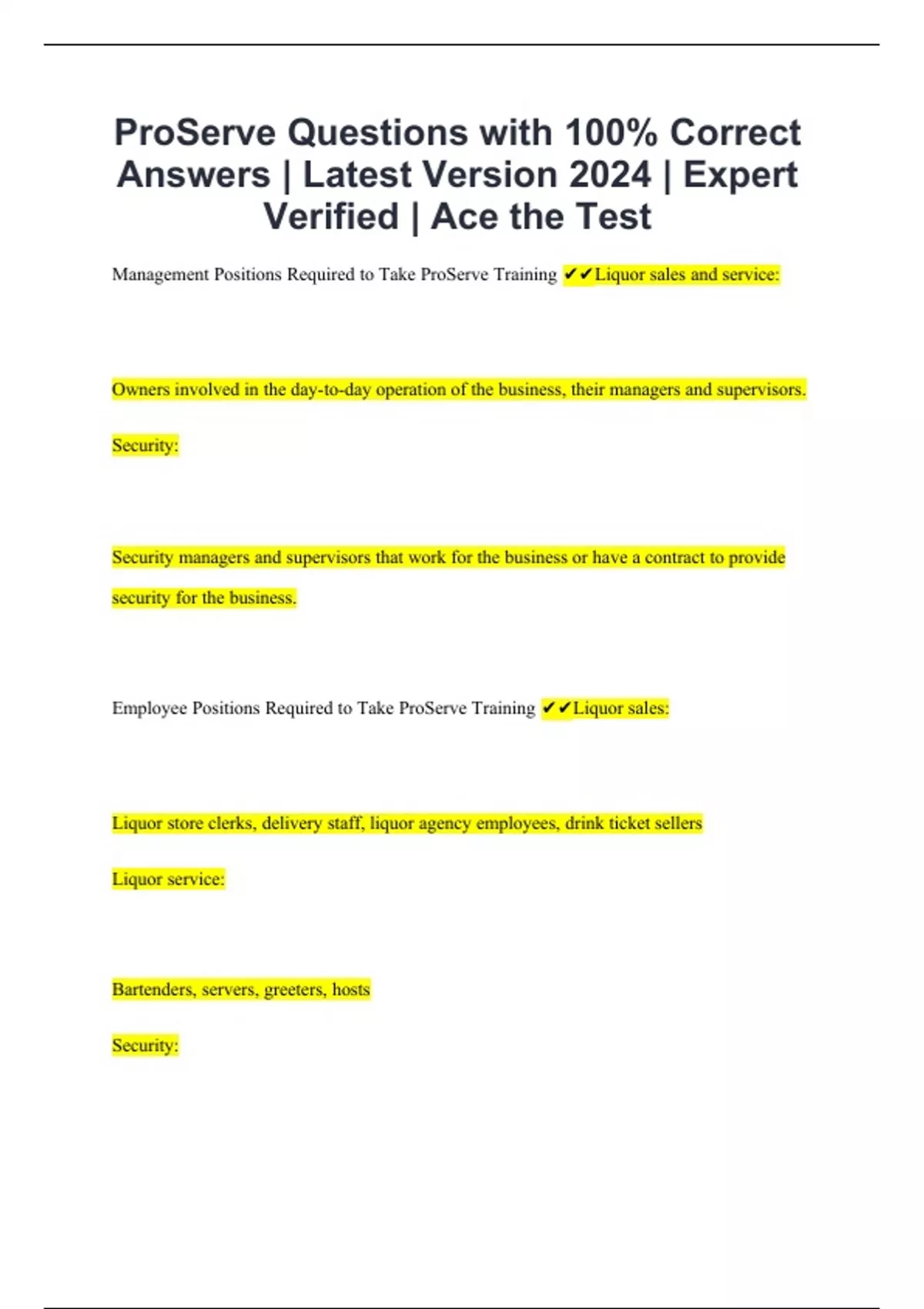 ProServe Questions with 100% Correct Answers | Latest Version 2024 | Expert Verified | Ace the Test

Management Positions Required to Take ProServe Training ✔✔Liquor sales and service:

Owners involved in the day-to-day operation of the business, their managers and supervisors.

Security:

Security managers and supervisors that work for the business or have a contract to provide security for the business.

Employee Positions Required to Take ProServe Training ✔✔Liquor sales:

Liquor store clerks, delivery staff, liquor agency employees, drink ticket sellers

Liquor service:

Bartenders, servers, greeters, hosts

Security: